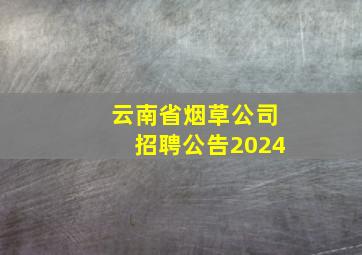 云南省烟草公司
招聘公告2024